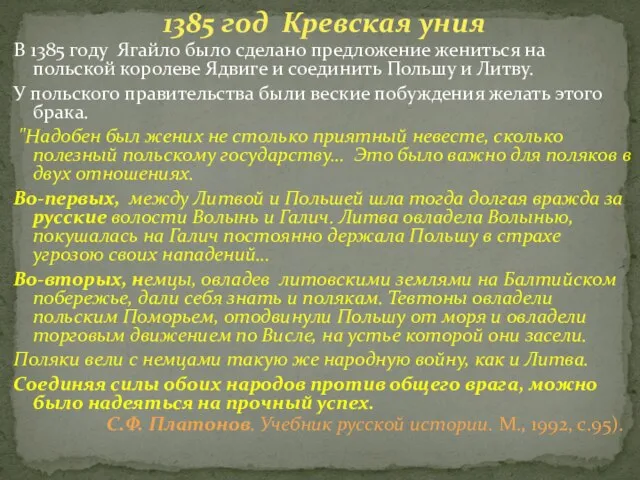 1385 год Кревская уния

В 1385 году Ягайло было сделано предложение жениться на польской королеве Ядвиге и соединить Польшу и Литву.

У польского правительства были веские побуждения желать этого брака.

"Надобен был жених не столько приятный невесте, сколько полезный польскому государству... Это было важно для поляков в двух отношениях.

Во-первых, между Литвой и Польшей шла тогда долгая вражда за русские волости Волынь и Галич. Литва овладела Волынью, покушалась на Галич постоянно держала Польшу в страхе угрозою своих нападений...

Во-вторых, немцы, овладев литовскими землями на Балтийском побережье, дали себя знать и полякам. Тевтоны овладели польским Поморьем, отодвинули Польшу от моря и овладели торговым движением по Висле, на устье которой они засели.

Поляки вели с немцами такую же народную войну, как и Литва.

Соединяя силы обоих народов против общего врага, можно было надеяться на прочный успех.

С.Ф. Платонов. Учебник русской истории. М., 1992, с.95).